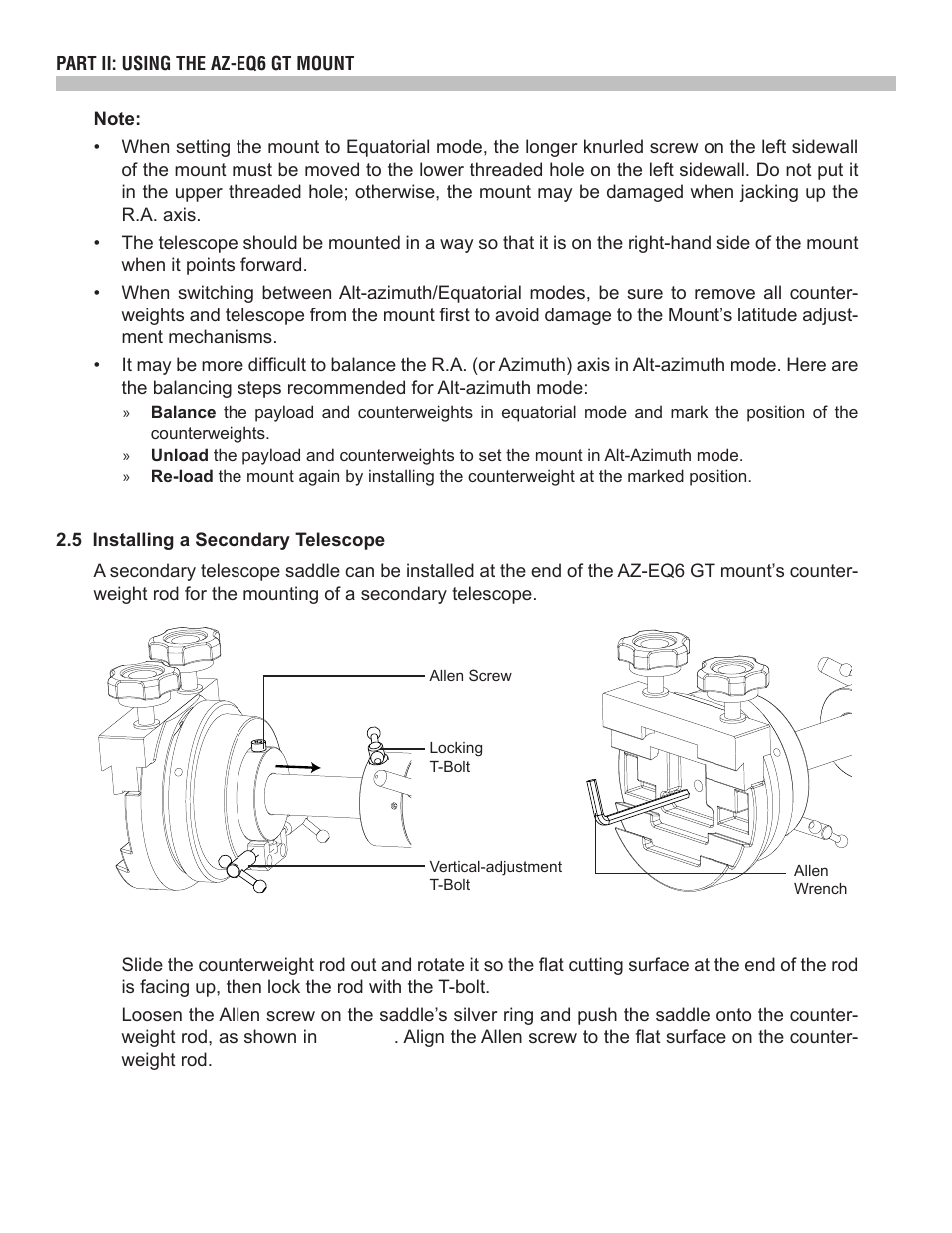 PART II: USING THE AZ-EQ6 GT MOUNT

Note:

• When setting the mount to Equatorial mode, the longer knurled screw on the left sidewall of the mount must be moved to the lower threaded hole on the left sidewall. Do not put it in the upper threaded hole; otherwise, the mount may be damaged when jacking up the R.A. axis.

• The telescope should be mounted in a way so that it is on the right-hand side of the mount when it points forward.

• When switching between Alt-azimuth/Equatorial modes, be sure to remove all counterweights and telescope from the mount first to avoid damage to the Mount's latitude adjustment mechanisms.

• It may be more difficult to balance the R.A. (or Azimuth) axis in Alt-azimuth mode. Here are the balancing steps recommended for Alt-azimuth mode:

» Balance the payload and counterweights in equatorial mode and mark the position of the counterweights.

» Unload the payload and counterweights to set the mount in Alt-Azimuth mode.

» Re-load the mount again by installing the counterweight at the marked position.

2.5 Installing a Secondary Telescope

A secondary telescope saddle can be installed at the end of the AZ-EQ6 GT mount's counterweight rod for the mounting of a secondary telescope.

Allen Screw

Locking T-Bolt

Vertical-adjustment T-Bolt

Allen Wrench

Slide the counterweight rod out and rotate it so the flat cutting surface at the end of the rod is facing up, then lock the rod with the T-bolt.

Loosen the Allen screw on the saddle's silver ring and push the saddle onto the counterweight rod, as shown in . Align the Allen screw to the flat surface on the counterweight rod.